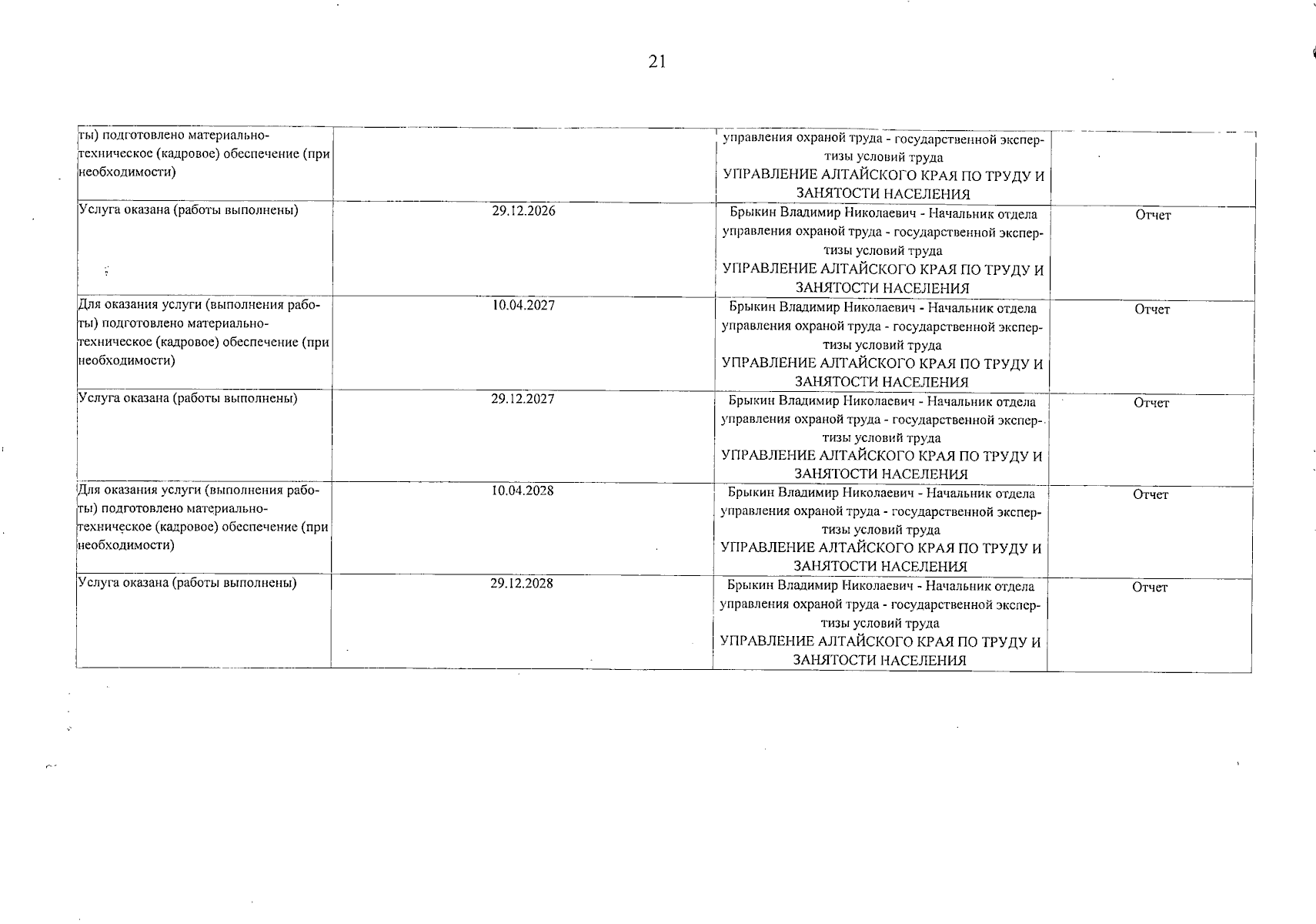 21

| | | | |
|---|---|---|---|
| ты) подготовлено материально-техническое (кадровое) обеспечение (при необходимости) | | управления охраной труда - государственной экспертизы условий труда УПРАВЛЕНИЕ АЛТАЙСКОГО КРАЯ ПО ТРУДУ И ЗАНЯТОСТИ НАСЕЛЕНИЯ | |
| Услуга оказана (работы выполнены) | 29.12.2026 | Брыкин Владимир Николаевич - Начальник отдела управления охраной труда - государственной экспертизы условий труда УПРАВЛЕНИЕ АЛТАЙСКОГО КРАЯ ПО ТРУДУ И ЗАНЯТОСТИ НАСЕЛЕНИЯ | Отчет |
| Для оказания услуги (выполнения работы) подготовлено материально-техническое (кадровое) обеспечение (при необходимости) | 10.04.2027 | Брыкин Владимир Николаевич - Начальник отдела управления охраной труда - государственной экспертизы условий труда УПРАВЛЕНИЕ АЛТАЙСКОГО КРАЯ ПО ТРУДУ И ЗАНЯТОСТИ НАСЕЛЕНИЯ | Отчет |
| Услуга оказана (работы выполнены) | 29.12.2027 | Брыкин Владимир Николаевич - Начальник отдела управления охраной труда - государственной экспертизы условий труда УПРАВЛЕНИЕ АЛТАЙСКОГО КРАЯ ПО ТРУДУ И ЗАНЯТОСТИ НАСЕЛЕНИЯ | Отчет |
| Для оказания услуги (выполнения работы) подготовлено материально-техническое (кадровое) обеспечение (при необходимости) | 10.04.2028 | Брыкин Владимир Николаевич - Начальник отдела управления охраной труда - государственной экспертизы условий труда УПРАВЛЕНИЕ АЛТАЙСКОГО КРАЯ ПО ТРУДУ И ЗАНЯТОСТИ НАСЕЛЕНИЯ | Отчет |
| Услуга оказана (работы выполнены) | 29.12.2028 | Брыкин Владимир Николаевич - Начальник отдела управления охраной труда - государственной экспертизы условий труда УПРАВЛЕНИЕ АЛТАЙСКОГО КРАЯ ПО ТРУДУ И ЗАНЯТОСТИ НАСЕЛЕНИЯ | Отчет |